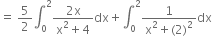 $= \frac{5}{2}\int_0^2 \frac{2x}{x^2+4}dx + \int_0^2 \frac{1}{x^2+(2)^2}dx$